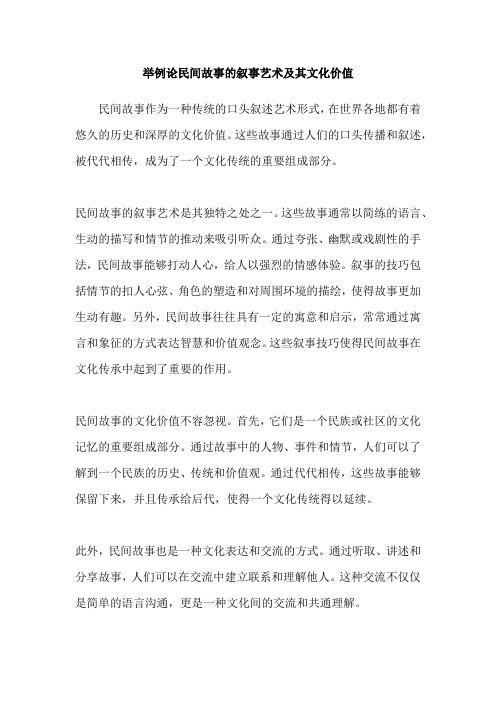 举例论民间故事的叙事艺术及其文化价值

民间故事作为一种传统的口头叙述艺术形式，在世界各地都有着悠久的历史和深厚的文化价值。这些故事通过人们的口头传播和叙述，被代代相传，成为了一个文化传统的重要组成部分。

民间故事的叙事艺术是其独特之处之一。这些故事通常以简练的语言、生动的描写和情节的推动来吸引听众。通过夸张、幽默或戏剧性的手法，民间故事能够打动人心，给人以强烈的情感体验。叙事的技巧包括情节的扣人心弦、角色的塑造和对周围环境的描绘，使得故事更加生动有趣。另外，民间故事往往具有一定的寓意和启示，常常通过寓言和象征的方式表达智慧和价值观念。这些叙事技巧使得民间故事在文化传承中起到了重要的作用。

民间故事的文化价值不容忽视。首先，它们是一个民族或社区的文化记忆的重要组成部分。通过故事中的人物、事件和情节，人们可以了解到一个民族的历史、传统和价值观。通过代代相传，这些故事能够保留下来，并且传承给后代，使得一个文化传统得以延续。

此外，民间故事也是一种文化表达和交流的方式。通过听取、讲述和分享故事，人们可以在交流中建立联系和理解他人。这种交流不仅仅是简单的语言沟通，更是一种文化间的交流和共通理解。